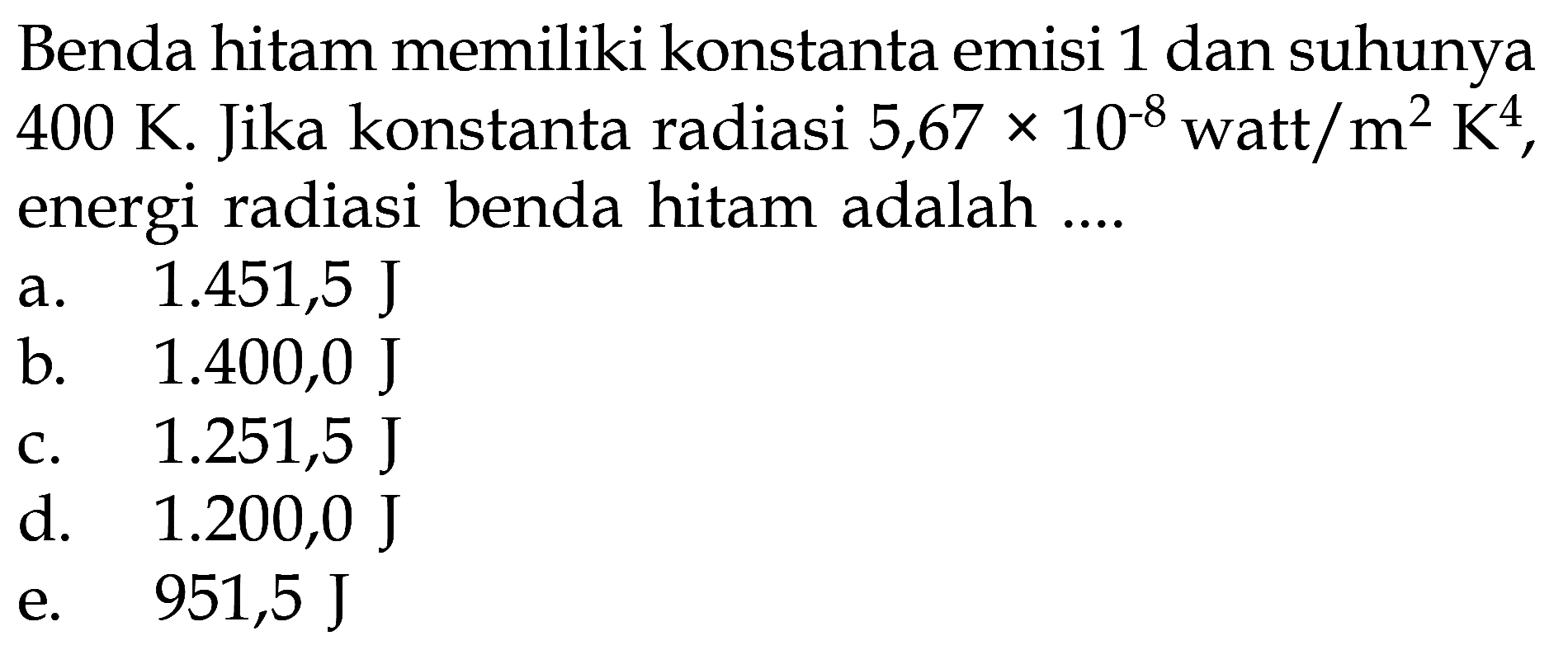 Benda hitam memiliki konstanta emisi 1 dan suhunya 400 K. Jika konstanta radiasi $5,67 \times 10^{-8}$ watt/$m^2$ $K^4$, energi radiasi benda hitam adalah ....

a. 1.451,5 J
b. 1.400,0 J
c. 1.251,5 J
d. 1.200,0 J
e. 951,5 J